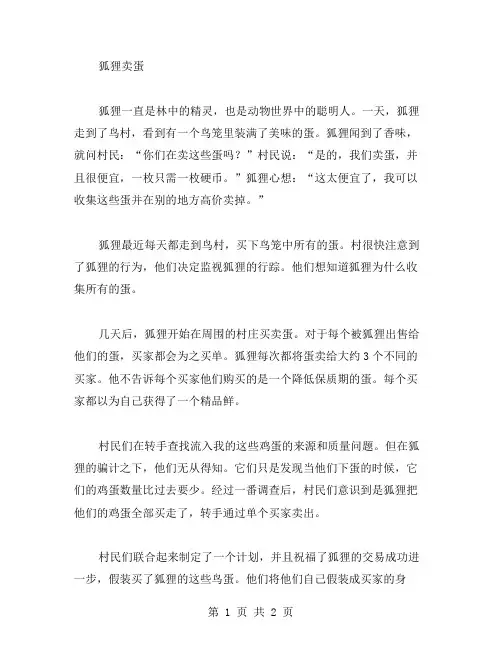 狐狸卖蛋

狐狸一直是林中的精灵，也是动物世界中的聪明人。一天，狐狸走到了鸟村，看到有一个鸟笼里装满了美味的蛋。狐狸闻到了香味，就问村民：“你们在卖这些蛋吗？”村民说：“是的，我们卖蛋，并且很便宜，一枚只需一枚硬币。”狐狸心想：“这太便宜了，我可以收集这些蛋并在别的地方高价卖掉。”

狐狸最近每天都走到鸟村，买下鸟笼中所有的蛋。村很快注意到了狐狸的行为，他们决定监视狐狸的行踪。他们想知道狐狸为什么收集所有的蛋。

几天后，狐狸开始在周围的村庄买卖蛋。对于每个被狐狸出售给他们的蛋，买家都会为之买单。狐狸每次都将蛋卖给大约 3 个不同的买家。他不告诉每个买家他们购买的是一个降低保质期的蛋。每个买家都以为自己获得了一个精品鲜。

村民们在转手查找流入我的这些鸡蛋的来源和质量问题。但在狐狸的骗计之下，他们无从得知。它们只是发现当他们下蛋的时候，它们的鸡蛋数量比过去要少。经过一番调查后，村民们意识到是狐狸把他们的鸡蛋全部买走了，转手通过单个买家卖出。

村民们联合起来制定了一个计划，并且祝福了狐狸的交易成功进一步，假装买了狐狸的这些鸟蛋。他们将他们自己假装成买家的身

第 1 页 共 2 页